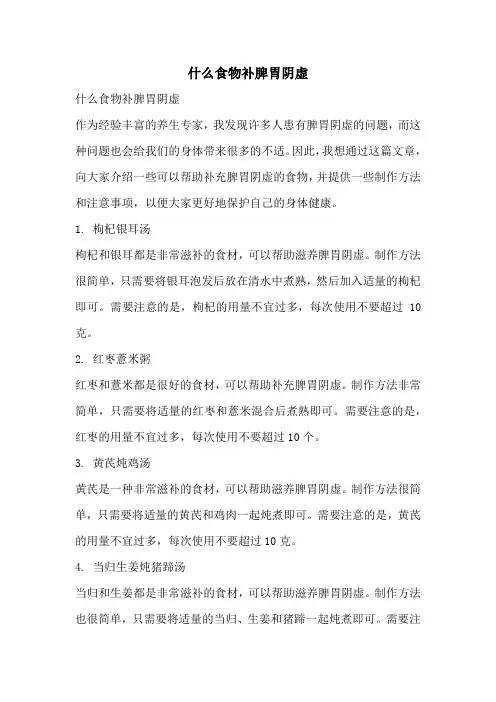 什么食物补脾胃阴虚

什么食物补脾胃阴虚

作为经验丰富的养生专家，我发现许多人患有脾胃阴虚的问题，而这种问题也会给我们的身体带来很多的不适。因此，我想通过这篇文章，向大家介绍一些可以帮助补充脾胃阴虚的食物，并提供一些制作方法和注意事项，以便大家更好地保护自己的身体健康。

1. 枸杞银耳汤

枸杞和银耳都是非常滋补的食材，可以帮助滋养脾胃阴虚。制作方法很简单，只需要将银耳泡发后放在清水中煮熟，然后加入适量的枸杞即可。需要注意的是，枸杞的用量不宜过多，每次使用不要超过 10 克。

2. 红枣薏米粥

红枣和薏米都是很好的食材，可以帮助补充脾胃阴虚。制作方法非常简单，只需要将适量的红枣和薏米混合后煮熟即可。需要注意的是，红枣的用量不宜过多，每次使用不要超过 10 个。

3. 黄芪炖鸡汤

黄芪是一种非常滋补的食材，可以帮助滋养脾胃阴虚。制作方法很简单，只需要将适量的黄芪和鸡肉一起炖煮即可。需要注意的是，黄芪的用量不宜过多，每次使用不要超过 10 克。

4. 当归生姜炖猪蹄汤

当归和生姜都是非常滋补的食材，可以帮助滋养脾胃阴虚。制作方法也很简单，只需要将适量的当归、生姜和猪蹄一起炖煮即可。需要注